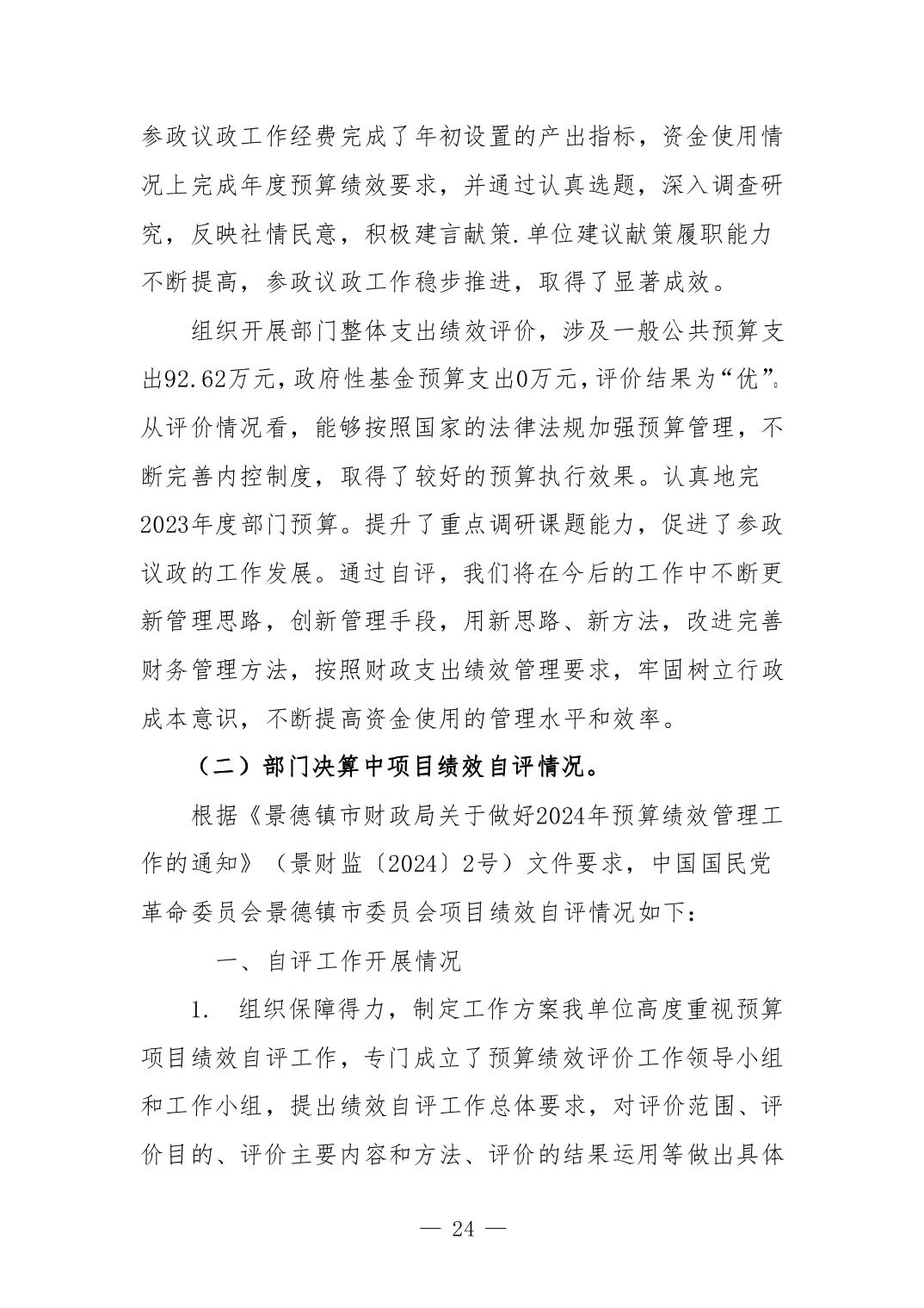 参政议政工作经费完成了年初设置的产出指标，资金使用情况上完成年度预算绩效要求，并通过认真选题，深入调查研究，反映社情民意，积极建言献策.单位建议献策履职能力不断提高，参政议政工作稳步推进，取得了显著成效。

组织开展部门整体支出绩效评价，涉及一般公共预算支出92.62万元，政府性基金预算支出0万元，评价结果为“优”。从评价情况看，能够按照国家的法律法规加强预算管理，不断完善内控制度，取得了较好的预算执行效果。认真地完2023年度部门预算。提升了重点调研课题能力，促进了参政议政的工作发展。通过自评，我们将在今后的工作中不断更新管理思路，创新管理手段，用新思路、新方法，改进完善财务管理方法，按照财政支出绩效管理要求，牢固树立行政成本意识，不断提高资金使用的管理水平和效率。

（二）部门决算中项目绩效自评情况。

根据《景德镇市财政局关于做好2024年预算绩效管理工作的通知》（景财监〔2024〕2号）文件要求，中国国民党革命委员会景德镇市委员会项目绩效自评情况如下：

一、自评工作开展情况

1. 组织保障得力，制定工作方案我单位高度重视预算项目绩效自评工作，专门成立了预算绩效评价工作领导小组和工作小组，提出绩效自评工作总体要求，对评价范围、评价目的、评价主要内容和方法、评价的结果运用等做出具体

— 24 —